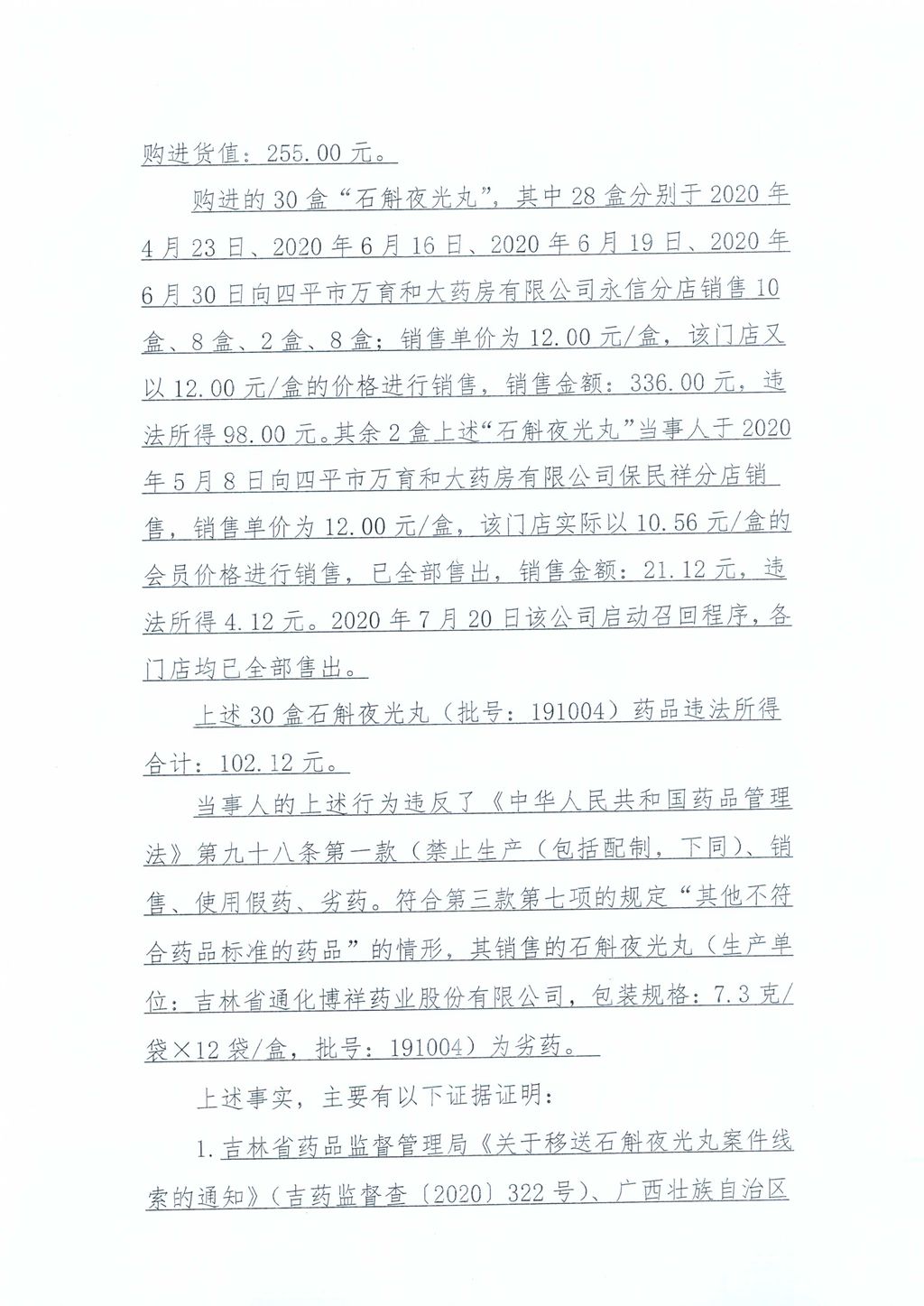 购进货值：255.00元。

购进的30盒“石斛夜光丸”，其中28盒分别于2020年4月23日、2020年6月16日、2020年6月19日、2020年6月30日向四平市万育和大药房有限公司永信分店销售10盒、8盒、2盒、8盒；销售单价为12.00元/盒，该门店又以12.00元/盒的价格进行销售，销售金额：336.00元，违法所得98.00元。其余2盒上述“石斛夜光丸”当事人于2020年5月8日向四平市万育和大药房有限公司保民祥分店销售，销售单价为12.00元/盒，该门店实际以10.56元/盒的会员价格进行销售，已全部售出，销售金额：21.12元，违法所得4.12元。2020年7月20日该公司启动召回程序，各门店均已全部售出。

上述30盒石斛夜光丸（批号：191004）药品违法所得合计：102.12元。

当事人的上述行为违反了《中华人民共和国药品管理法》第九十八条第一款（禁止生产（包括配制，下同）、销售、使用假药、劣药。符合第三款第七项的规定“其他不符合药品标准的药品”的情形，其销售的石斛夜光丸（生产单位：吉林省通化博祥药业股份有限公司，包装规格：7.3克/袋×12袋/盒，批号：191004）为劣药。

上述事实，主要有以下证据证明：

1.吉林省药品监督管理局《关于移送石斛夜光丸案件线索的通知》（吉药监督查〔2020〕322号）、广西壮族自治区